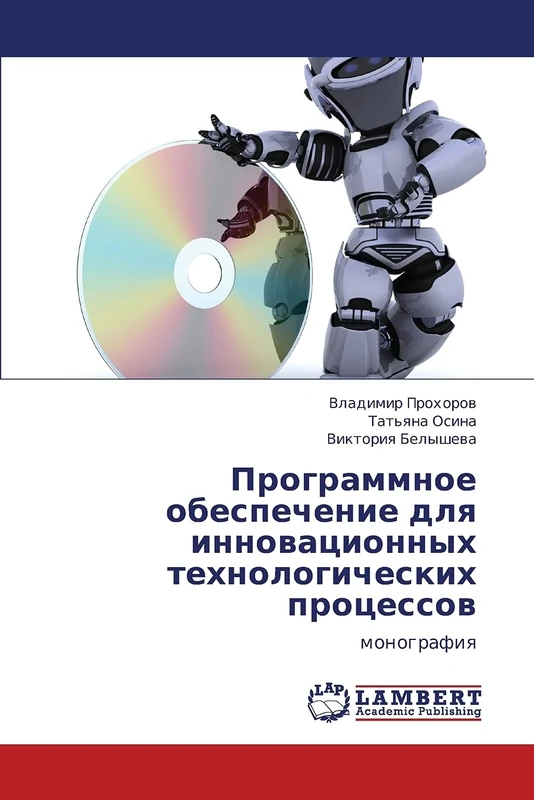 Владимир Прохоров
Татьяна Осина
Виктория Белышева

Программное обеспечение для инновационных технологических процессов

монография

LAP
LAMBERT
Academic Publishing